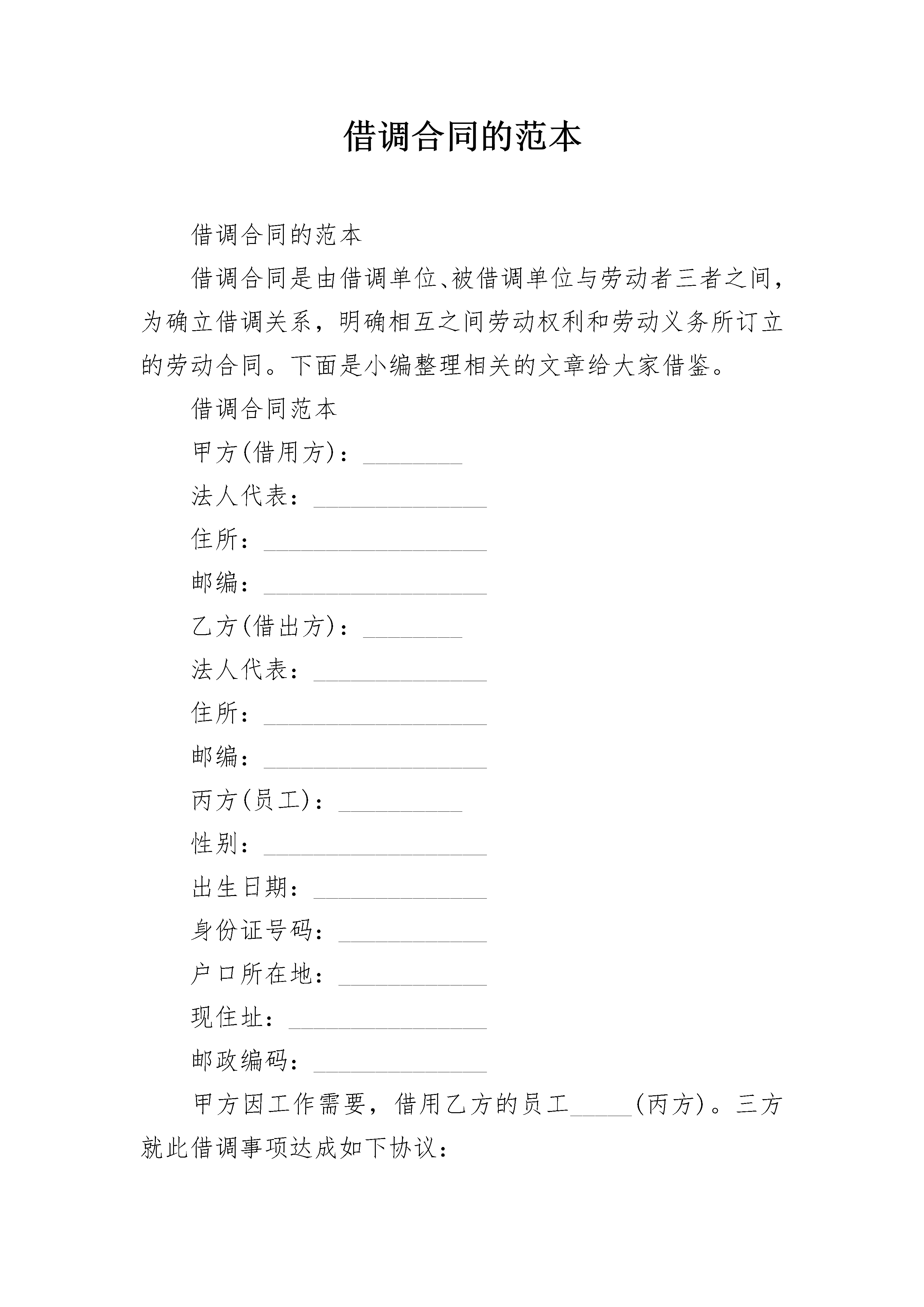 借调合同的范本

借调合同的范本

借调合同是由借调单位、被借调单位与劳动者三者之间，为确立借调关系，明确相互之间劳动权利和劳动义务所订立的劳动合同。下面是小编整理相关的文章给大家借鉴。

借调合同范本

甲方(借用方)：________

法人代表：______________

住所：__________________

邮编：__________________

乙方(借出方)：________

法人代表：______________

住所：__________________

邮编：__________________

丙方(员工)：__________

性别：__________________

出生日期：______________

身份证号码：____________

户口所在地：____________

现住址：________________

邮政编码：______________

甲方因工作需要，借用乙方的员工_____(丙方)。三方就此借调事项达成如下协议：